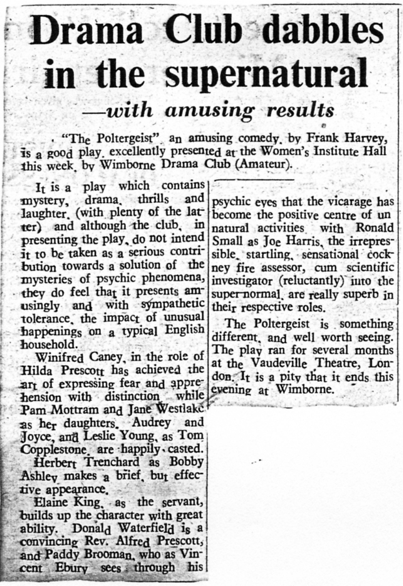 Drama Club dabbles in the supernatural

—with amusing results

"The Poltergeist" an amusing comedy, by Frank Harvey, is a good play, excellently presented at the Women's Institute Hall this week, by Wimborne Drama Club (Amateur).

It is a play which contains mystery, drama, thrills and laughter, (with plenty of the latter) and although the club, in presenting the play, do not intend it to be taken as a serious contribution towards a solution of the mysteries of psychic phenomena, they do feel that it presents amusingly and with sympathetic tolerance, the impact of unusual happenings on a typical English household.

Winifred Caney, in the role of Hilda Prescott has achieved the art of expressing fear and apprehension with distinction while Pam Mottram and Jane Westlake as her daughters, Audrey and Joyce, and Leslie Young, as Tom Copplestone, are happily casted.

Herbert Trenchard as Bobby Ashley makes a brief, but effective appearance.

Elaine King, as the servant, builds up the character with great ability. Donald Waterfield is a convincing Rev. Alfred Prescott, and Paddy Brooman, who as Vincent Ebury sees through his psychic eyes that the vicarage has become the positive centre of un natural activities, with Ronald Small as Joe Harris, the irrepressible, startling, sensational cockney fire assessor, cum scientific investigator (reluctantly) into the super normal, are really superb in their respective roles.

The Poltergeist is something different, and well worth seeing. The play ran for several months at the Vaudeville Theatre, London. It is a pity that it ends this evening at Wimborne.